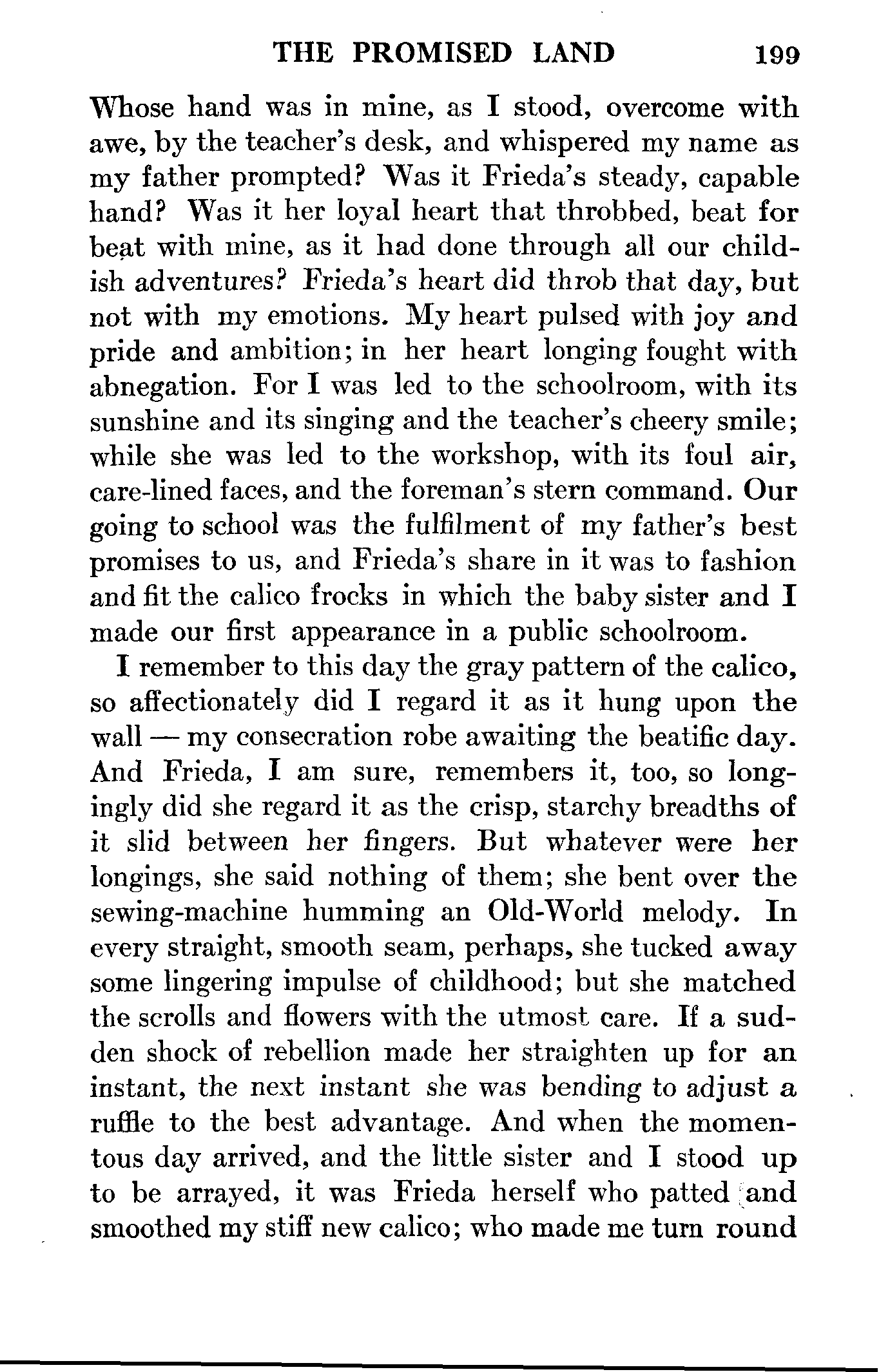 THE PROMISED LAND 199

Whose hand was in mine, as I stood, overcome with awe, by the teacher's desk, and whispered my name as my father prompted? Was it Frieda's steady, capable hand? Was it her loyal heart that throbbed, beat for beat with mine, as it had done through all our childish adventures? Frieda's heart did throb that day, but not with my emotions. My heart pulsed with joy and pride and ambition; in her heart longing fought with abnegation. For I was led to the schoolroom, with its sunshine and its singing and the teacher's cheery smile; while she was led to the workshop, with its foul air, care-lined faces, and the foreman's stern command. Our going to school was the fulfilment of my father's best promises to us, and Frieda's share in it was to fashion and fit the calico frocks in which the baby sister and I made our first appearance in a public schoolroom.

I remember to this day the gray pattern of the calico, so affectionately did I regard it as it hung upon the wall — my consecration robe awaiting the beatific day. And Frieda, I am sure, remembers it, too, so longingly did she regard it as the crisp, starchy breadths of it slid between her fingers. But whatever were her longings, she said nothing of them; she bent over the sewing-machine humming an Old-World melody. In every straight, smooth seam, perhaps, she tucked away some lingering impulse of childhood; but she matched the scrolls and flowers with the utmost care. If a sudden shock of rebellion made her straighten up for an instant, the next instant she was bending to adjust a ruffle to the best advantage. And when the momentous day arrived, and the little sister and I stood up to be arrayed, it was Frieda herself who patted and smoothed my stiff new calico; who made me turn round